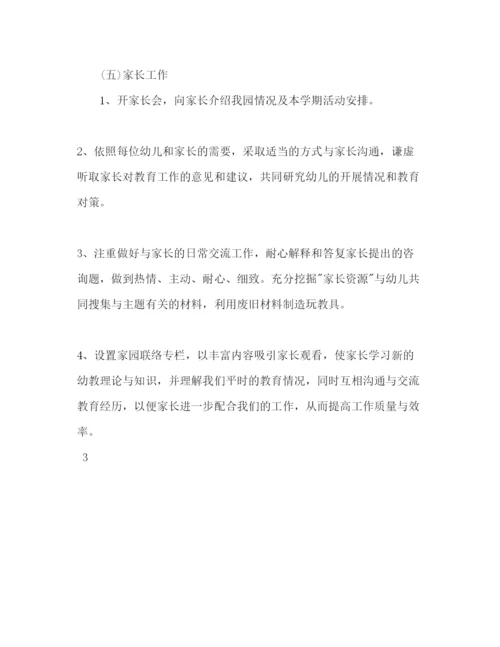 (五)家长工作

1、开家长会，向家长介绍我园情况及本学期活动安排。

2、依照每位幼儿和家长的需要，采取适当的方式与家长沟通，谦虚听取家长对教育工作的意见和建议，共同研究幼儿的开展情况和教育对策。

3、注重做好与家长的日常交流工作，耐心解释和答复家长提出的咨询题，做到热情、主动、耐心、细致。充分挖掘"家长资源"与幼儿共同搜集与主题有关的材料，利用废旧材料制造玩教具。

4、设置家园联络专栏，以丰富内容吸引家长观看，使家长学习新的幼教理论与知识，并理解我们平时的教育情况，同时互相沟通与交流教育经历，以便家长进一步配合我们的工作，从而提高工作质量与效率。

3